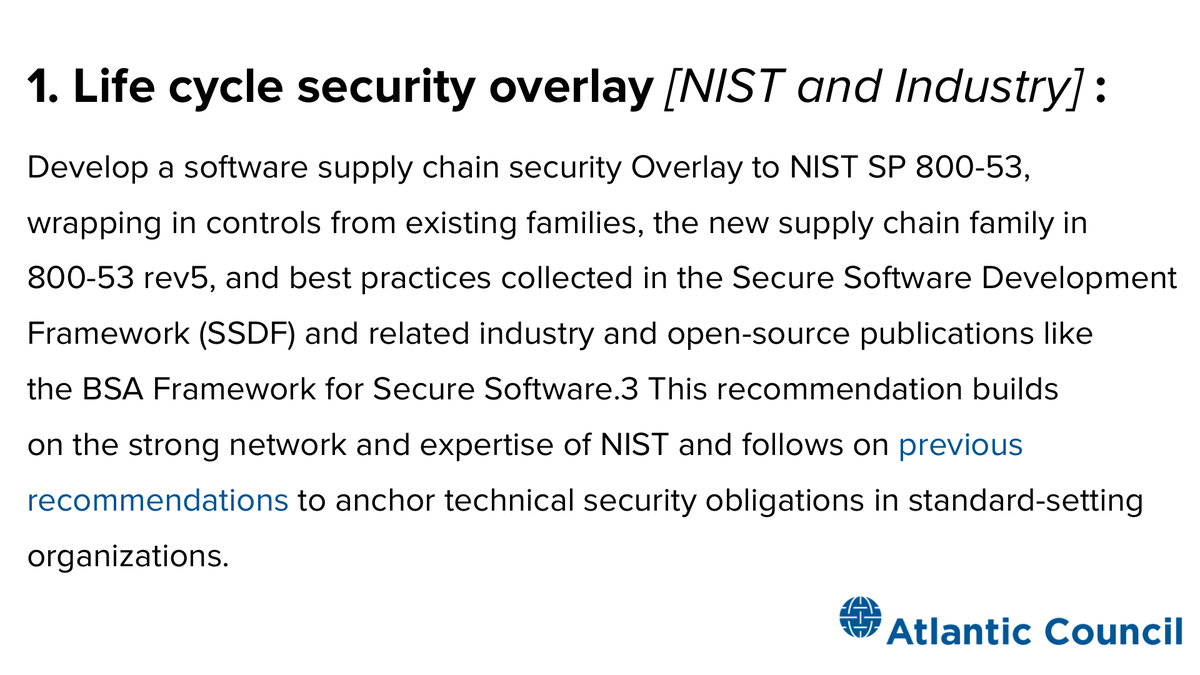 1. Life cycle security overlay [NIST and Industry] :

Develop a software supply chain security Overlay to NIST SP 800-53, wrapping in controls from existing families, the new supply chain family in 800-53 rev5, and best practices collected in the Secure Software Development Framework (SSDF) and related industry and open-source publications like the BSA Framework for Secure Software.3 This recommendation builds on the strong network and expertise of NIST and follows on previous recommendations to anchor technical security obligations in standard-setting organizations.

Atlantic Council